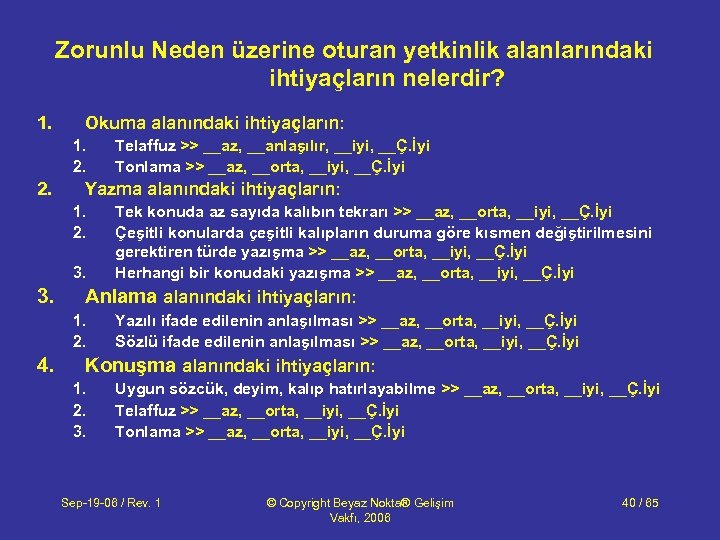 Zorunlu Neden üzerine oturan yetkinlik alanlarındaki ihtiyaçların nelerdir?

1. Okuma alanındaki ihtiyaçların:
1. Telaffuz >> __az, __anlaşılır, __iyi, __Ç.İyi
2. Tonlama >> __az, __orta, __iyi, __Ç.İyi
2. Yazma alanındaki ihtiyaçların:
1. Tek konuda az sayıda kalıbın tekrarı >> __az, __orta, __iyi, __Ç.İyi
2. Çeşitli konularda çeşitli kalıpların duruma göre kısmen değiştirilmesini gerektiren türde yazışma >> __az, __orta, __iyi, __Ç.İyi
3. Herhangi bir konudaki yazışma >> __az, __orta, __iyi, __Ç.İyi
3. Anlama alanındaki ihtiyaçların:
1. Yazılı ifade edilenin anlaşılması >> __az, __orta, __iyi, __Ç.İyi
2. Sözlü ifade edilenin anlaşılması >> __az, __orta, __iyi, __Ç.İyi
4. Konuşma alanındaki ihtiyaçların:
1. Uygun sözcük, deyim, kalıp hatırlayabilme >> __az, __orta, __iyi, __Ç.İyi
2. Telaffuz >> __az, __orta, __iyi, __Ç.İyi
3. Tonlama >> __az, __orta, __iyi, __Ç.İyi

Sep-19-06 / Rev. 1

© Copyright Beyaz Nokta® Gelişim Vakfı, 2006

40 / 65